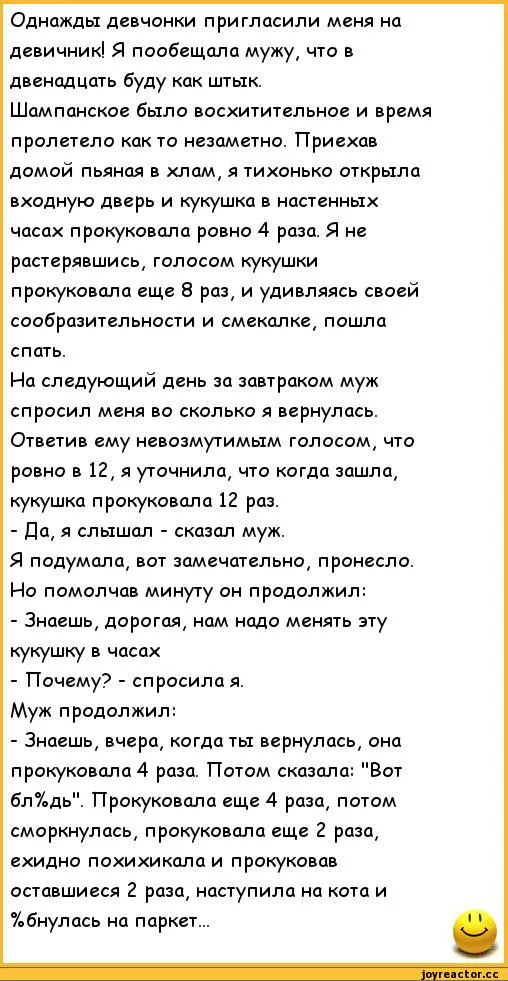 Однажды девчонки пригласили меня на девичник! Я пообещала мужу, что в двенадцать буду как штык.
Шампанское было восхитительное и время пролетело как то незаметно. Приехав домой пьяная в хлам, я тихонько открыла входную дверь и кукушка в настенных часах прокуковала ровно 4 раза. Я не растерявшись, голосом кукушки прокуковала еще 8 раз, и удивляясь своей сообразительности и смекалке, пошла спать.
На следующий день за завтраком муж спросил меня во сколько я вернулась. Ответив ему невозмутимым голосом, что ровно в 12, я уточнила, что когда зашла, кукушка прокуковала 12 раз.
- Да, я слышал - сказал муж.
Я подумала, вот замечательно, пронесло.
Но помолчав минуту он продолжил:
- Знаешь, дорогая, нам надо менять эту кукушку в часах
- Почему? - спросила я.
Муж продолжил:
- Знаешь, вчера, когда ты вернулась, она прокуковала 4 раза. Потом сказала: "Вот бл%дь". Прокуковала еще 4 раза, потом сморкнулась, прокуковала еще 2 раза, ехидно похихикала и прокуковав оставшиеся 2 раза, наступила на кота и %бнулась на паркет...

joyreactor.cc